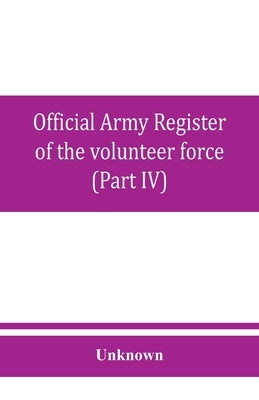 Official Army Register of the volunteer force (Part IV)

Unknown